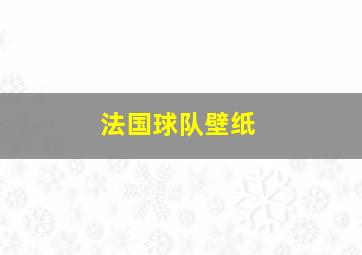 法国球队壁纸